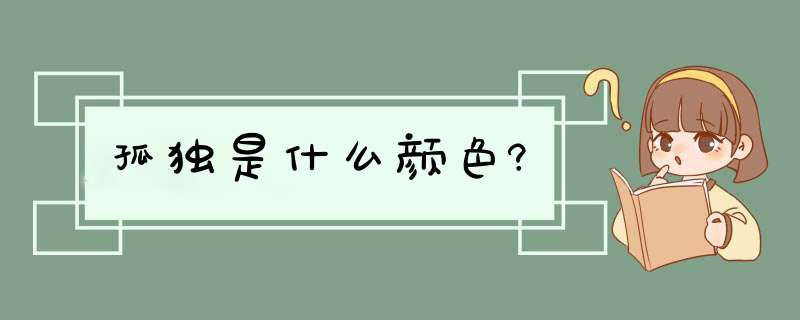 孤独是什么颜色?